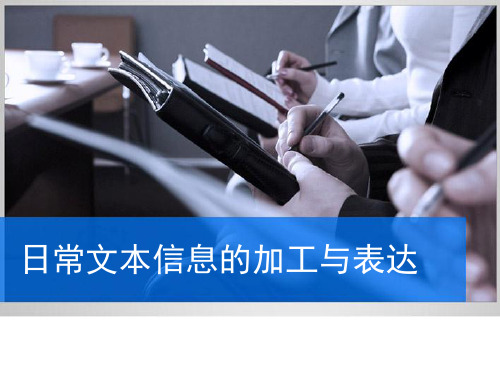 日常文本信息的加工与表达